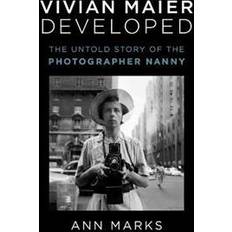 VIVIAN MAIER DEVELOPED

THE UNTOLD STORY OF THE PHOTOGRAPHER NANNY

ANN MARKS